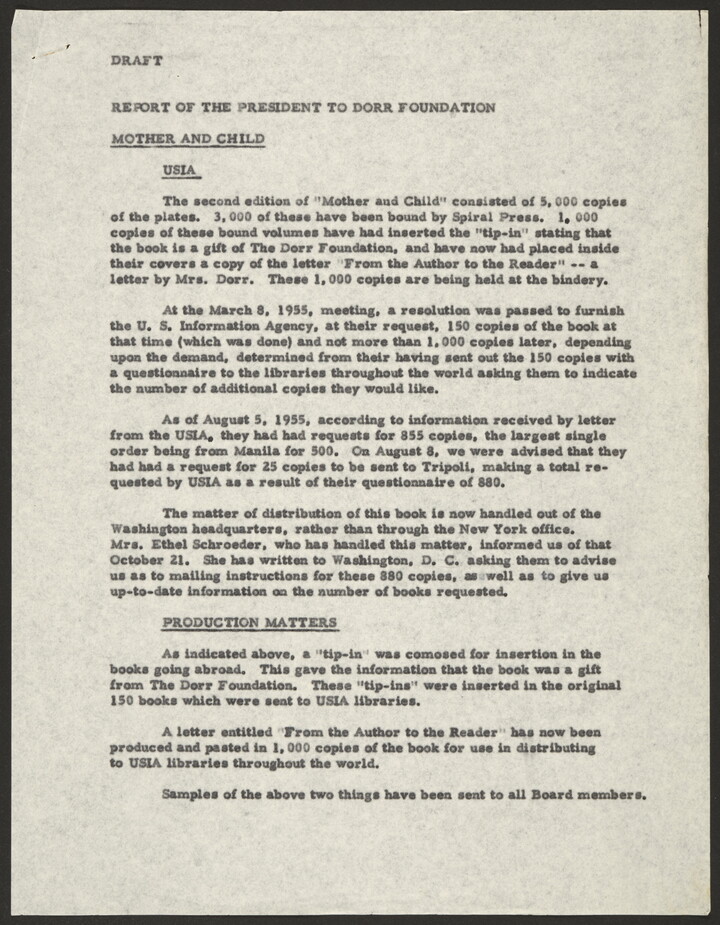 DRAFT

REPORT OF THE PRESIDENT TO DORR FOUNDATION

MOTHER AND CHILD

USIA

The second edition of "Mother aud Child" consisted of 5,000 copies of the plates. 3,000 of these have been bound by Spiral Press. 1,000 copies of these bound volumes have had inserted the "tip-in" stating that the book is a gift of The Dorr Foundation, and have now had placed inside their covers a copy of the letter "From the Author to the Reader" -- a letter by Mrs. Dorr. These 1,000 copies are being held at the bindery.

At the March 8, 1955, meeting, a resolution was passed to furnish the U. S. Information Agency, at their request, 150 copies of the book at that time (which was done) and not more than 1,000 copies later, depending upon the demand, determined from their having sent out the 150 copies with a questionnaire to the libraries throughout the world asking them to indicate the number of additional copies they would like.

As of August 5, 1955, according to information received by letter from the USIA, they had had requests for 855 copies, the largest single order being from Manila for 500. On August 8, we were advised that they had had a request for 25 copies to be sent to Tripoli, making a total requested by USIA as a result of their questionnaire of 880.

The matter of distribution of this book is now handled out of the Washington headquarters, rather than through the New York office. Mrs. Ethel Schroeder, who has handled this matter, informed us of that October 21. She has written to Washington, D. C. asking them to advise us as to mailing instructions for these 880 copies, as well as to give us up-to-date information on the number of books requested.

PRODUCTION MATTERS

As indicated above, a "tip-in" was comosed for insertion in the books going abroad. This gave the information that the book was a gift from The Dorr Foundation. These "tip-ins" were inserted in the original 150 books which were sent to USIA libraries.

A letter entitled "From the Author to the Reader" has now been produced and pasted in 1,000 copies of the book for use in distributing to USIA libraries throughout the world.

Samples of the above two things have been sent to all Board members.